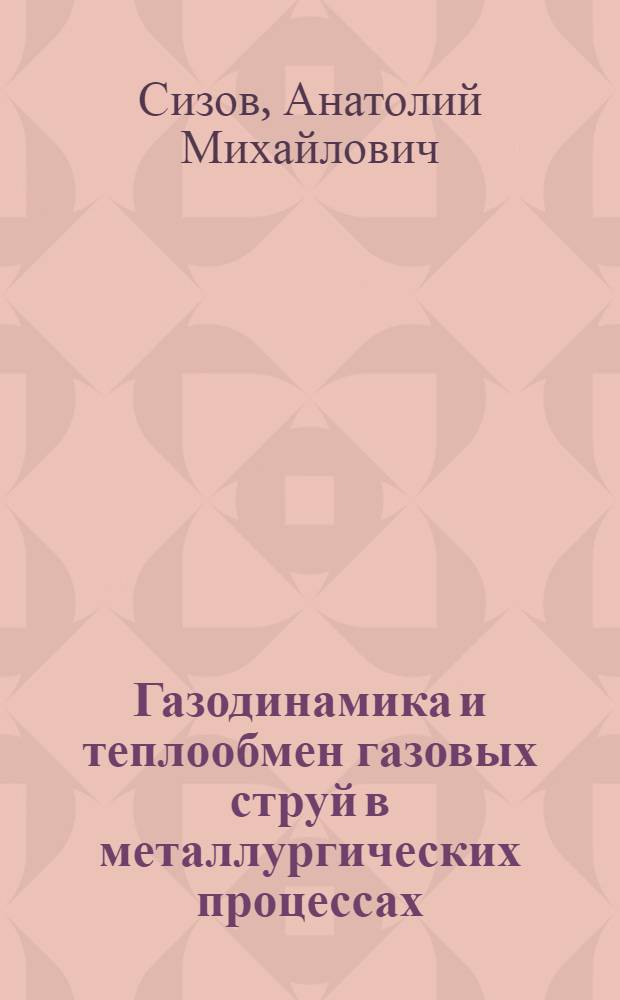 Сизов, Анатолий Михайлович

Газодинамика и теплообмен газовых струй в металлургических процессах